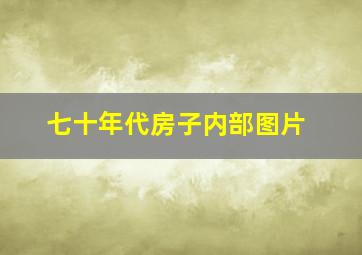 七十年代房子内部图片